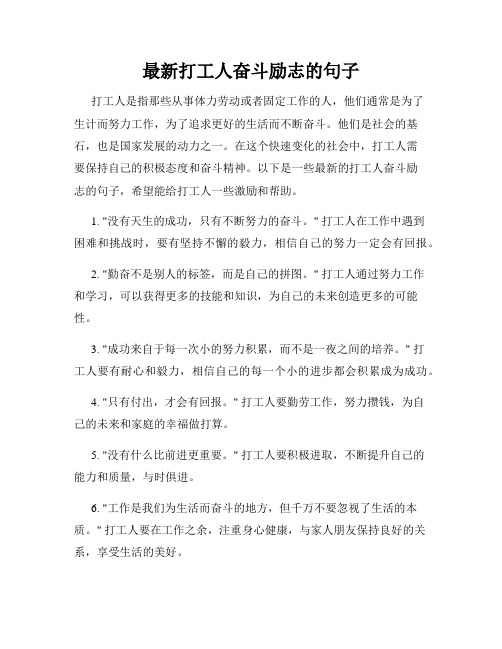 最新打工人奋斗励志的句子

打工人是指那些从事体力劳动或者固定工作的人，他们通常是为了生计而努力工作，为了追求更好的生活而不断奋斗。他们是社会的基石，也是国家发展的动力之一。在这个快速变化的社会中，打工人需要保持自己的积极态度和奋斗精神。以下是一些最新的打工人奋斗励志的句子，希望能给打工人一些激励和帮助。

1. "没有天生的成功，只有不断努力的奋斗。" 打工人在工作中遇到困难和挑战时，要有坚持不懈的毅力，相信自己的努力一定会有回报。

2. "勤奋不是别人的标签，而是自己的拼图。" 打工人通过努力工作和学习，可以获得更多的技能和知识，为自己的未来创造更多的可能性。

3. "成功来自于每一次小的努力积累，而不是一夜之间的培养。" 打工人要有耐心和毅力，相信自己的每一个小的进步都会积累成为成功。

4. "只有付出，才会有回报。" 打工人要勤劳工作，努力攒钱，为自己的未来和家庭的幸福做打算。

5. "没有什么比前进更重要。" 打工人要积极进取，不断提升自己的能力和质量，与时俱进。

6. "工作是我们为生活而奋斗的地方，但千万不要忽视了生活的本质。" 打工人要在工作之余，注重身心健康，与家人朋友保持良好的关系，享受生活的美好。